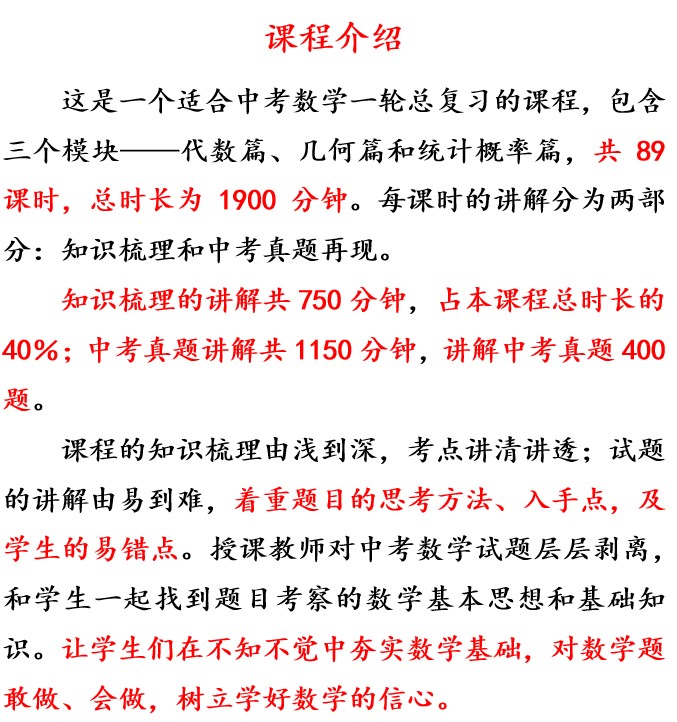 课程介绍

这是一个适合中考数学一轮总复习的课程，包含三个模块——代数篇、几何篇和统计概率篇，共 89 课时，总时长为 1900 分钟。每课时的讲解分为两部分：知识梳理和中考真题再现。

知识梳理的讲解共 750 分钟，占本课程总时长的 40%；中考真题讲解共 1150 分钟，讲解中考真题 400 题。

课程的知识梳理由浅到深，考点讲清讲透；试题的讲解由易到难，着重题目的思考方法、入手点，及学生的易错点。授课教师对中考数学试题层层剥离，和学生一起找到题目考察的数学基本思想和基础知识。让学生们在不知不觉中夯实数学基础，对数学题敢做、会做，树立学好数学的信心。